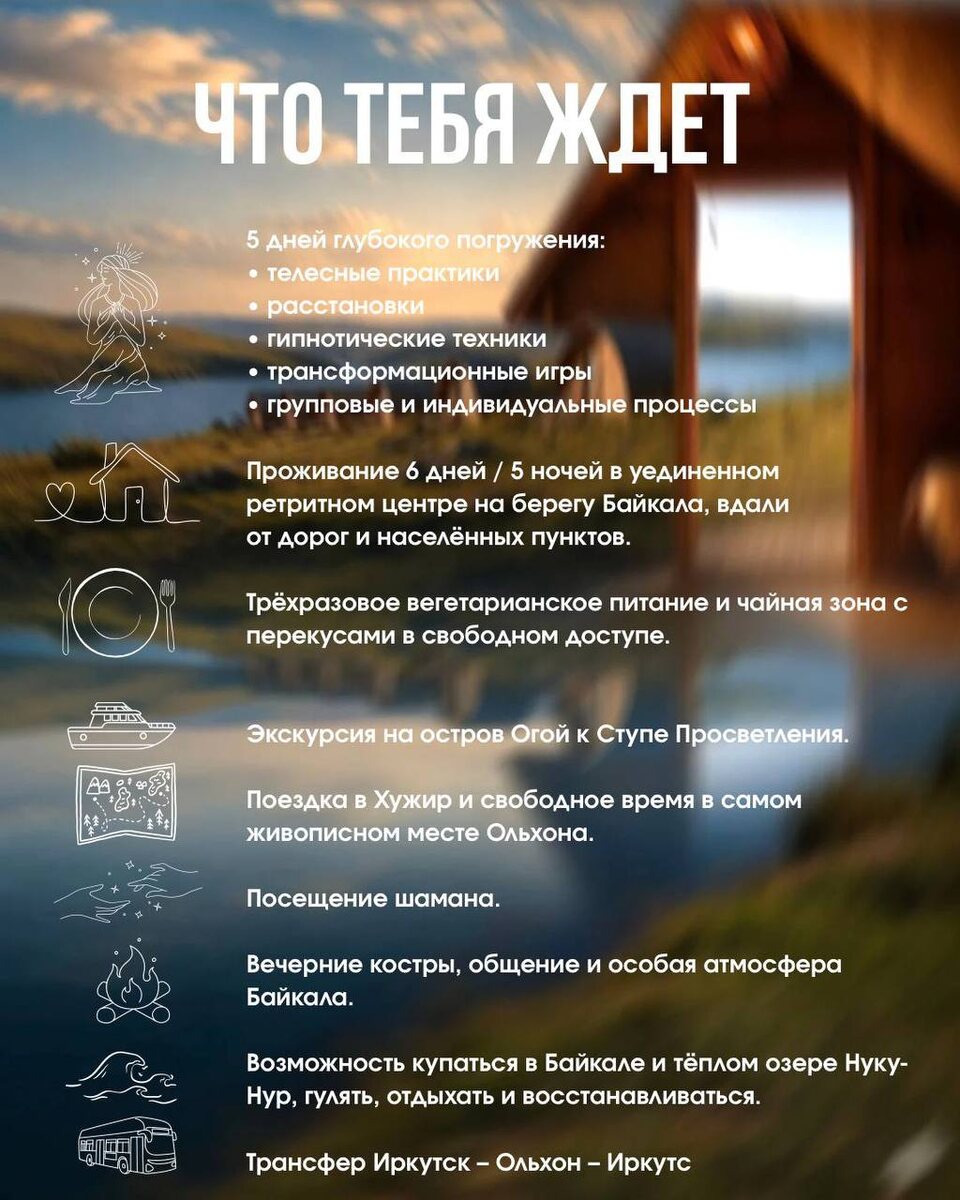 ЧТО ТЕБЯ ЖДЕТ

5 дней глубокого погружения:
• телесные практики
• расстановки
• гипнотические техники
• трансформационные игры
• групповые и индивидуальные процессы

Проживание 6 дней / 5 ночей в уединенном ретритном центре на берегу Байкала, вдали от дорог и населённых пунктов.

Трёхразовое вегетарианское питание и чайная зона с перекусами в свободном доступе.

Экскурсия на остров Огой к Ступе Просветления.

Поездка в Хужир и свободное время в самом живописном месте Ольхона.

Посещение шамана.

Вечерние костры, общение и особая атмосфера Байкала.

Возможность купаться в Байкале и тёплом озере Нуку-Нур, гулять, отдыхать и восстанавливаться.

Трансфер Иркутск – Ольхон – Иркутс